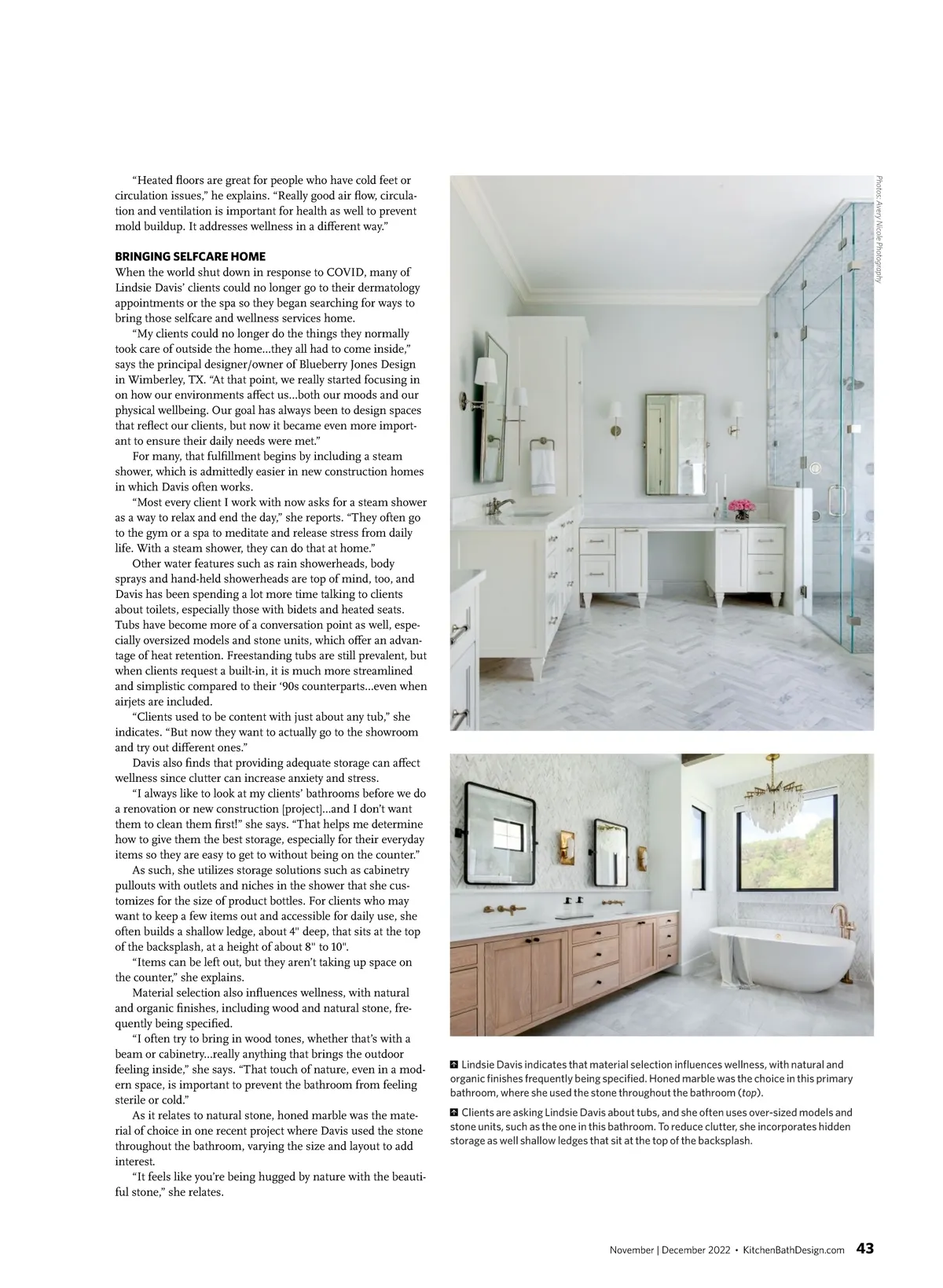 "Heated floors are great for people who have cold feet or circulation issues," he explains. "Really good air flow, circulation and ventilation is important for health as well to prevent mold buildup. It addresses wellness in a different way."

BRINGING SELFCARE HOME

When the world shut down in response to COVID, many of Lindsie Davis' clients could no longer go to their dermatology appointments or the spa so they began searching for ways to bring those selfcare and wellness services home.

"My clients could no longer do the things they normally took care of outside the home...they all had to come inside," says the principal designer/owner of Blueberry Jones Design in Wimberley, TX. "At that point, we really started focusing in on how our environments affect us...both our moods and our physical wellbeing. Our goal has always been to design spaces that reflect our clients, but now it became even more important to ensure their daily needs were met."

For many, that fulfillment begins by including a steam shower, which is admittedly easier in new construction homes in which Davis often works.

"Most every client I work with now asks for a steam shower as a way to relax and end the day," she reports. "They often go to the gym or a spa to meditate and release stress from daily life. With a steam shower, they can do that at home."

Other water features such as rain showerheads, body sprays and hand-held showerheads are top of mind, too, and Davis has been spending a lot more time talking to clients about toilets, especially those with bidets and heated seats. Tubs have become more of a conversation point as well, especially oversized models and stone units, which offer an advantage of heat retention. Freestanding tubs are still prevalent, but when clients request a built-in, it is much more streamlined and simplistic compared to their '90s counterparts...even when airjets are included.

"Clients used to be content with just about any tub," she indicates. "But now they want to actually go to the showroom and try out different ones."

Davis also finds that providing adequate storage can affect wellness since clutter can increase anxiety and stress.

"I always like to look at my clients' bathrooms before we do a renovation or new construction [project]...and I don't want them to clean them first!" she says. "That helps me determine how to give them the best storage, especially for their everyday items so they are easy to get to without being on the counter."

As such, she utilizes storage solutions such as cabinetry pullouts with outlets and niches in the shower that she customizes for the size of product bottles. For clients who may want to keep a few items out and accessible for daily use, she often builds a shallow ledge, about 4" deep, that sits at the top of the backsplash, at a height of about 8" to 10".

"Items can be left out, but they aren't taking up space on the counter," she explains.

Material selection also influences wellness, with natural and organic finishes, including wood and natural stone, frequently being specified.

"I often try to bring in wood tones, whether that's with a beam or cabinetry...really anything that brings the outdoor feeling inside," she says. "That touch of nature, even in a modern space, is important to prevent the bathroom from feeling sterile or cold."

As it relates to natural stone, honed marble was the material of choice in one recent project where Davis used the stone throughout the bathroom, varying the size and layout to add interest.

"It feels like you're being hugged by nature with the beautiful stone," she relates.

Photos: Avery Nicole Photography

Lindsie Davis indicates that material selection influences wellness, with natural and organic finishes frequently being specified. Honed marble was the choice in this primary bathroom, where she used the stone throughout the bathroom (top).

Clients are asking Lindsie Davis about tubs, and she often uses over-sized models and stone units, such as the one in this bathroom. To reduce clutter, she incorporates hidden storage as well shallow ledges that sit at the top of the backsplash.

November | December 2022 • KitchenBathDesign.com 43